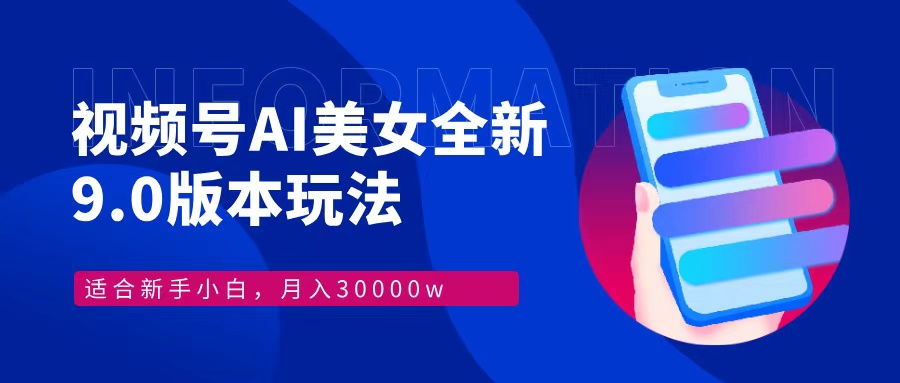 INFORMATION

视频号AI美女全新 9.0版本玩法

适合新手小白，月入30000w